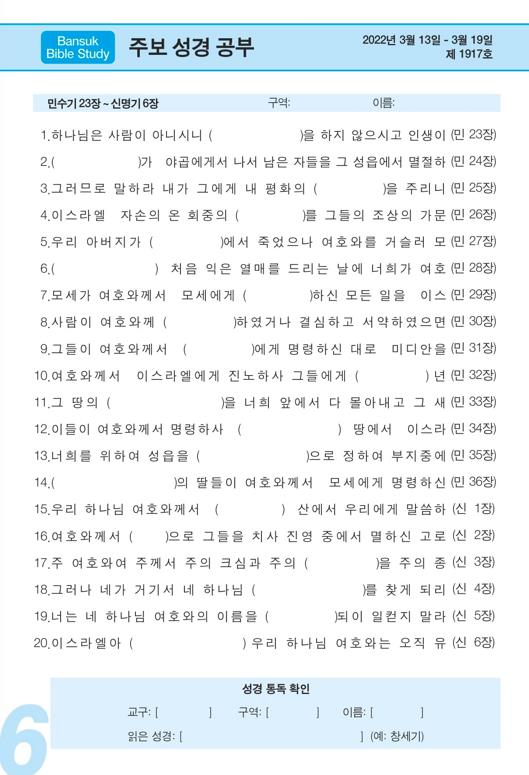 Bansuk Bible Study

주보 성경 공부

2022년 3월 13일 - 3월 19일
제 1917호

민수기 23장 ~ 신명기 6장    구역:    이름:

1.하나님은 사람이 아니시니 (    )을 하지 않으시고 인생이 (민 23장)

2.(    )가 야곱에게서 나서 남은 자들을 그 성읍에서 멸절하 (민 24장)

3.그러므로 말하라 내가 그에게 내 평화의 (    )을 주리니 (민 25장)

4.이스라엘 자손의 온 회중의 (    )를 그들의 조상의 가문 (민 26장)

5.우리 아버지가 (    )에서 죽었으나 여호와를 거슬러 모 (민 27장)

6.(    ) 처음 익은 열매를 드리는 날에 너희가 여호 (민 28장)

7.모세가 여호와께서 모세에게 (    )하신 모든 일을 이스 (민 29장)

8.사람이 여호와께 (    )하였거나 결심하고 서약하였으면 (민 30장)

9.그들이 여호와께서 (    )에게 명령하신 대로 미디안을 (민 31장)

10.여호와께서 이스라엘에게 진노하사 그들에게 (    ) 년 (민 32장)

11.그 땅의 (    )을 너희 앞에서 다 몰아내고 그 새 (민 33장)

12.이들이 여호와께서 명령하사 (    ) 땅에서 이스라 (민 34장)

13.너희를 위하여 성읍을 (    )으로 정하여 부지중에 (민 35장)

14.(    )의 딸들이 여호와께서 모세에게 명령하신 (민 36장)

15.우리 하나님 여호와께서 (    ) 산에서 우리에게 말씀하 (신 1장)

16.여호와께서 (    )으로 그들을 치사 진영 중에서 멸하신 고로 (신 2장)

17.주 여호와여 주께서 주의 크심과 주의 (    )을 주의 종 (신 3장)

18.그러나 네가 거기서 네 하나님 (    )를 찾게 되리 (신 4장)

19.너는 네 하나님 여호와의 이름을 (    )되이 일컫지 말라 (신 5장)

20.이스라엘아 (    ) 우리 하나님 여호와는 오직 유 (신 6장)

성경 통독 확인

교구: [    ]  구역: [    ]  이름: [    ]

읽은 성경: [    ] (예: 창세기)

6